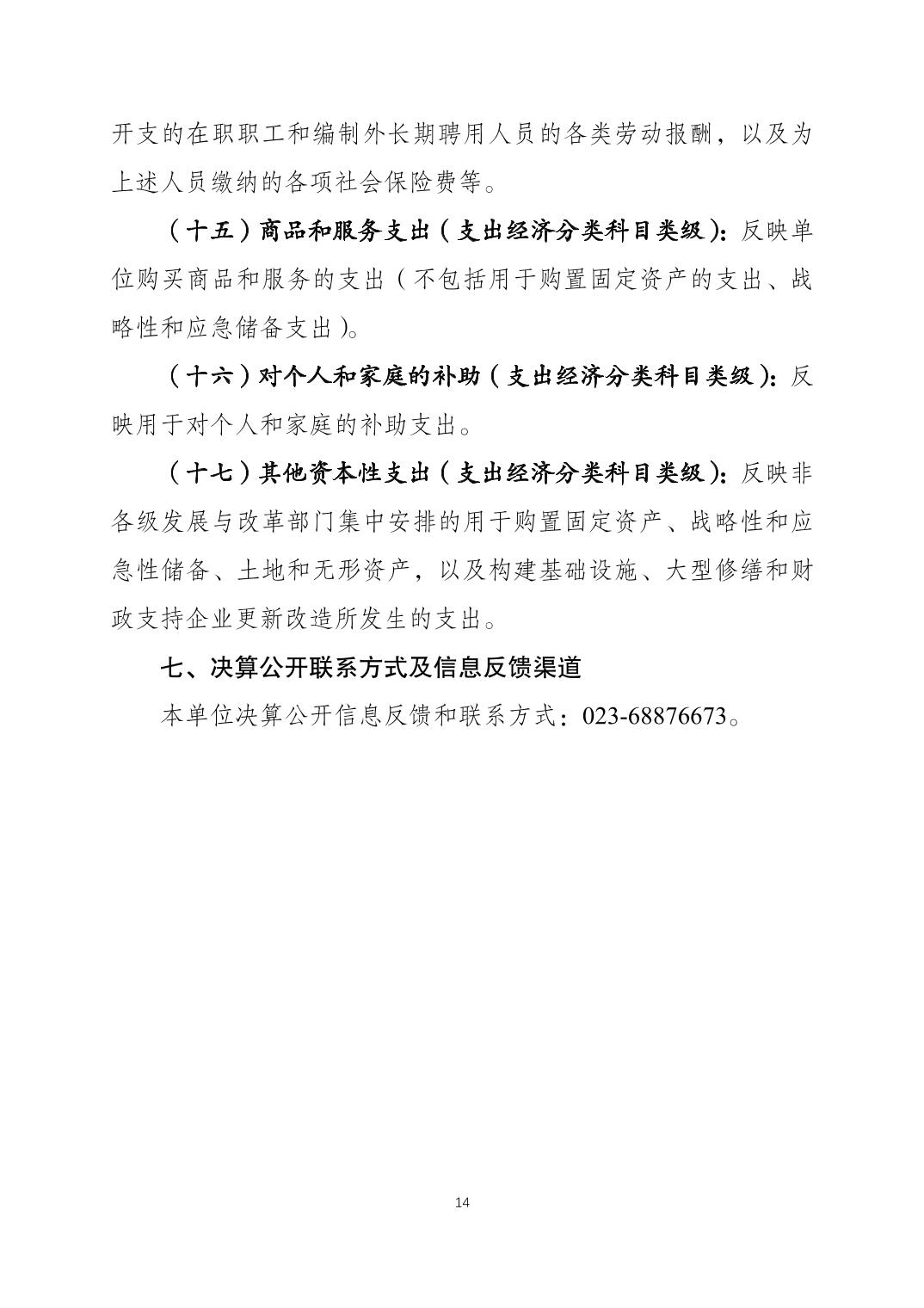 开支的在职职工和编制外长期聘用人员的各类劳动报酬，以及为上述人员缴纳的各项社会保险费等。

（十五）商品和服务支出（支出经济分类科目类级）：反映单位购买商品和服务的支出（不包括用于购置固定资产的支出、战略性和应急储备支出）。

（十六）对个人和家庭的补助（支出经济分类科目类级）：反映用于对个人和家庭的补助支出。

（十七）其他资本性支出（支出经济分类科目类级）：反映非各级发展与改革部门集中安排的用于购置固定资产、战略性和应急性储备、土地和无形资产，以及构建基础设施、大型修缮和财政支持企业更新改造所发生的支出。

七、决算公开联系方式及信息反馈渠道

本单位决算公开信息反馈和联系方式：023-68876673。

14